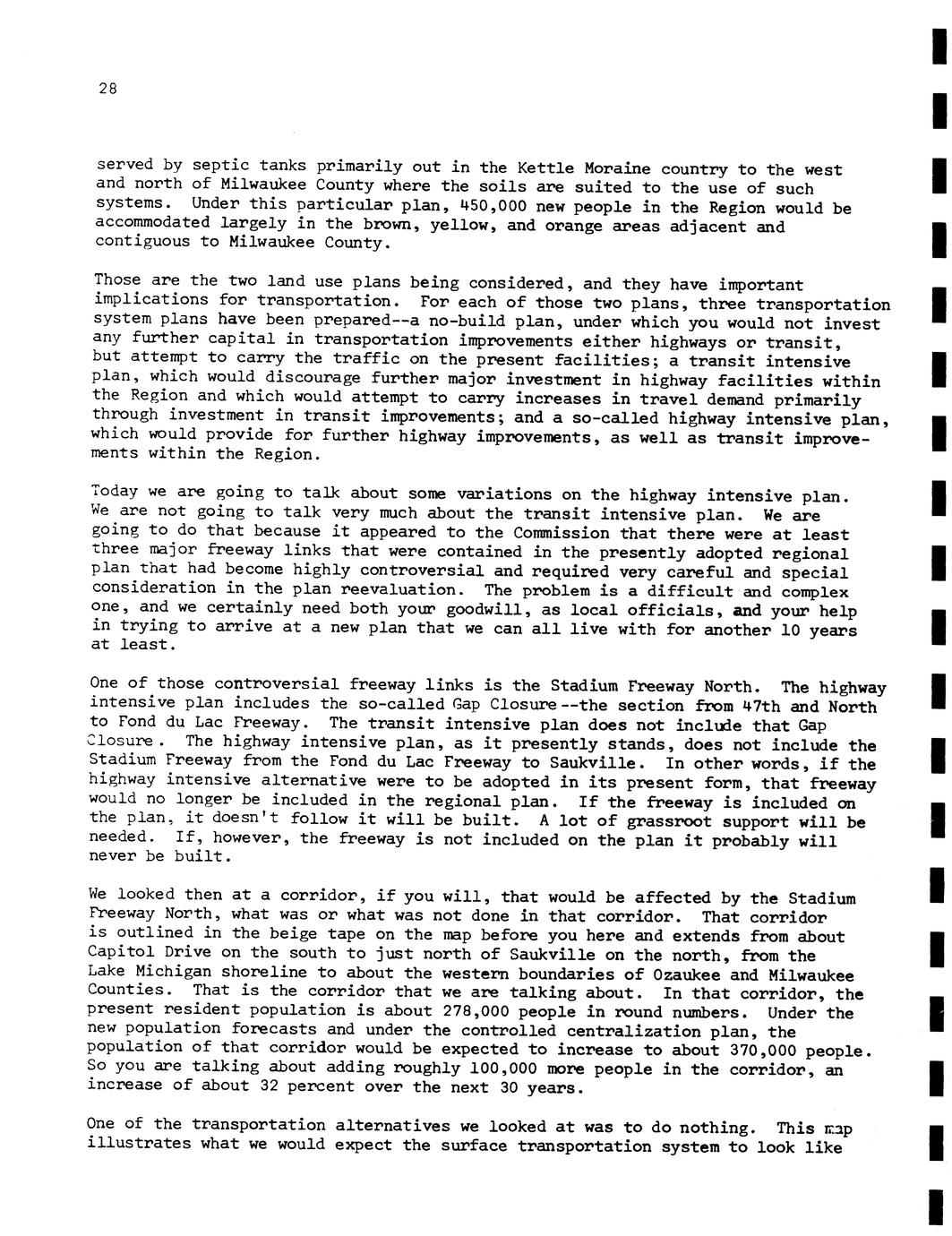 28

served by septic tanks primarily out in the Kettle Moraine country to the west and north of Milwaukee County where the soils are suited to the use of such systems. Under this particular plan, 450,000 new people in the Region would be accommodated largely in the brown, yellow, and orange areas adjacent and contiguous to Milwaukee County.

Those are the two land use plans being considered, and they have important implications for transportation. For each of those two plans, three transportation system plans have been prepared--a no-build plan, under which you would not invest any further capital in transportation improvements either highways or transit, but attempt to carry the traffic on the present facilities; a transit intensive plan, which would discourage further major investment in highway facilities within the Region and which would attempt to carry increases in travel demand primarily through investment in transit improvements; and a so-called highway intensive plan, which would provide for further highway improvements, as well as transit improvements within the Region.

Today we are going to talk about some variations on the highway intensive plan. We are not going to talk very much about the transit intensive plan. We are going to do that because it appeared to the Commission that there were at least three major freeway links that were contained in the presently adopted regional plan that had become highly controversial and required very careful and special consideration in the plan reevaluation. The problem is a difficult and complex one, and we certainly need both your goodwill, as local officials, and your help in trying to arrive at a new plan that we can all live with for another 10 years at least.

One of those controversial freeway links is the Stadium Freeway North. The highway intensive plan includes the so-called Gap Closure--the section from 47th and North to Fond du Lac Freeway. The transit intensive plan does not include that Gap Closure. The highway intensive plan, as it presently stands, does not include the Stadium Freeway from the Fond du Lac Freeway to Saukville. In other words, if the highway intensive alternative were to be adopted in its present form, that freeway would no longer be included in the regional plan. If the freeway is included on the plan, it doesn't follow it will be built. A lot of grassroot support will be needed. If, however, the freeway is not included on the plan it probably will never be built.

We looked then at a corridor, if you will, that would be affected by the Stadium Freeway North, what was or what was not done in that corridor. That corridor is outlined in the beige tape on the map before you here and extends from about Capitol Drive on the south to just north of Saukville on the north, from the Lake Michigan shoreline to about the western boundaries of Ozaukee and Milwaukee Counties. That is the corridor that we are talking about. In that corridor, the present resident population is about 278,000 people in round numbers. Under the new population forecasts and under the controlled centralization plan, the population of that corridor would be expected to increase to about 370,000 people. So you are talking about adding roughly 100,000 more people in the corridor, an increase of about 32 percent over the next 30 years.

One of the transportation alternatives we looked at was to do nothing. This map illustrates what we would expect the surface transportation system to look like